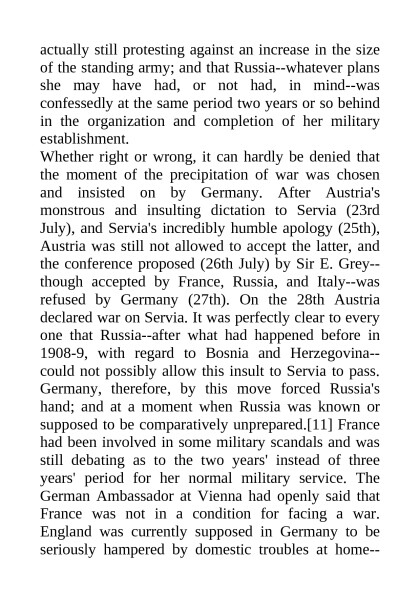 actually still protesting against an increase in the size of the standing army; and that Russia--whatever plans she may have had, or not had, in mind--was confessedly at the same period two years or so behind in the organization and completion of her military establishment.

Whether right or wrong, it can hardly be denied that the moment of the precipitation of war was chosen and insisted on by Germany. After Austria's monstrous and insulting dictation to Servia (23rd July), and Servia's incredibly humble apology (25th), Austria was still not allowed to accept the latter, and the conference proposed (26th July) by Sir E. Grey--though accepted by France, Russia, and Italy--was refused by Germany (27th). On the 28th Austria declared war on Servia. It was perfectly clear to every one that Russia--after what had happened before in 1908-9, with regard to Bosnia and Herzegovina--could not possibly allow this insult to Servia to pass. Germany, therefore, by this move forced Russia's hand; and at a moment when Russia was known or supposed to be comparatively unprepared.[11] France had been involved in some military scandals and was still debating as to the two years' instead of three years' period for her normal military service. The German Ambassador at Vienna had openly said that France was not in a condition for facing a war. England was currently supposed in Germany to be seriously hampered by domestic troubles at home--